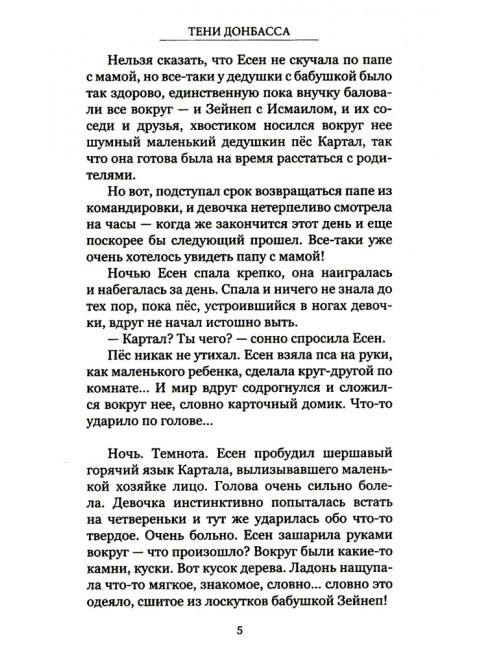 ТЕНИ ДОНБАССА

Нельзя сказать, что Есен не скучала по папе с мамой, но все-таки у дедушки с бабушкой было так здорово, единственную пока внучку баловали все вокруг — и Зейнеп с Исмаилом, и их соседи и друзья, хвостиком носился вокруг нее шумный маленький дедушкин пёс Картал, так что она готова была на время расстаться с родителями.

Но вот, подступал срок возвращаться папе из командировки, и девочка нетерпеливо смотрела на часы — когда же закончится этот день и еще поскорее бы следующий прошел. Все-таки уже очень хотелось увидеть папу с мамой!

Ночью Есен спала крепко, она наигралась и набегалась за день. Спала и ничего не знала до тех пор, пока пёс, устроившийся в ногах девочки, вдруг не начал истошно выть.

— Картал? Ты чего? — сонно спросила Есен.

Пёс никак не утихал. Есен взяла пса на руки, как маленького ребенка, сделала круг-другой по комнате... И мир вдруг содрогнулся и сложился вокруг нее, словно карточный домик. Что-то ударило по голове...

Ночь. Темнота. Есен пробудил шершавый горячий язык Картала, вылизывавшего маленькой хозяйке лицо. Голова очень сильно болела. Девочка инстинктивно попыталась встать на четвереньки и тут же ударилась обо что-то твердое. Очень больно. Есен зашарила руками вокруг — что произошло? Вокруг были какие-то камни, куски. Вот кусок дерева. Ладонь нащупала что-то мягкое, знакомое, словно... словно это одеяло, сшитое из лоскутков бабушкой Зейнеп!

5